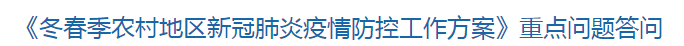 《冬春季农村地区新冠肺炎疫情防控工作方案》重点问题答问